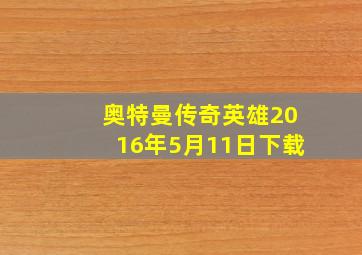 奥特曼传奇英雄2016年5月11日下载